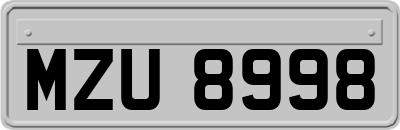 MZU 8998